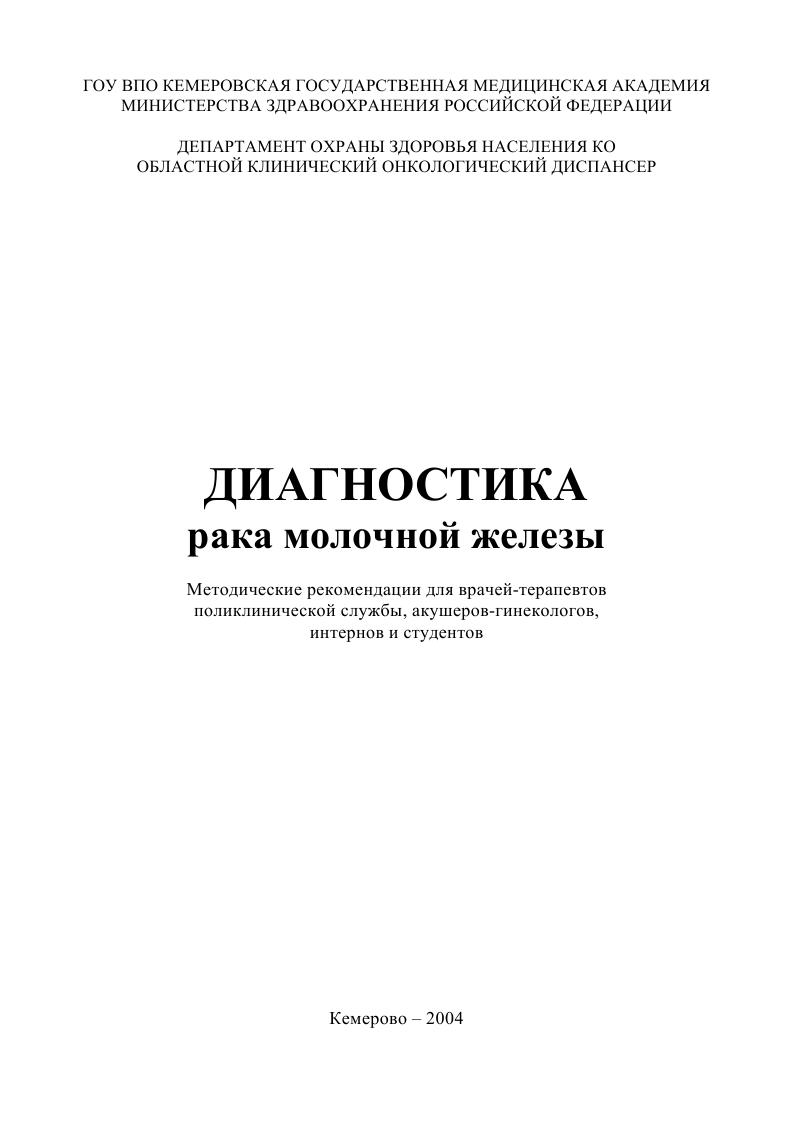 ГОУ ВПО КЕМЕРОВСКАЯ ГОСУДАРСТВЕННАЯ МЕДИЦИНСКАЯ АКАДЕМИЯ
МИНИСТЕРСТВА ЗДРАВООХРАНЕНИЯ РОССИЙСКОЙ ФЕДЕРАЦИИ

ДЕПАРТАМЕНТ ОХРАНЫ ЗДОРОВЬЯ НАСЕЛЕНИЯ КО
ОБЛАСТНОЙ КЛИНИЧЕСКИЙ ОНКОЛОГИЧЕСКИЙ ДИСПАНСЕР

ДИАГНОСТИКА
рака молочной железы

Методические рекомендации для врачей-терапевтов поликлинической службы, акушеров-гинекологов, интернов и студентов

Кемерово – 2004